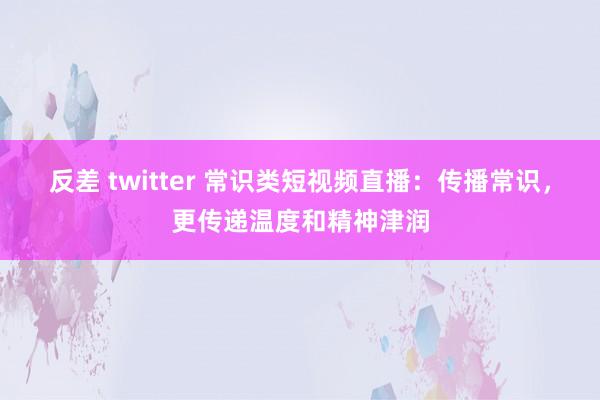 反差 twitter 常识类短视频直播：传播常识，更传递温度和精神津润